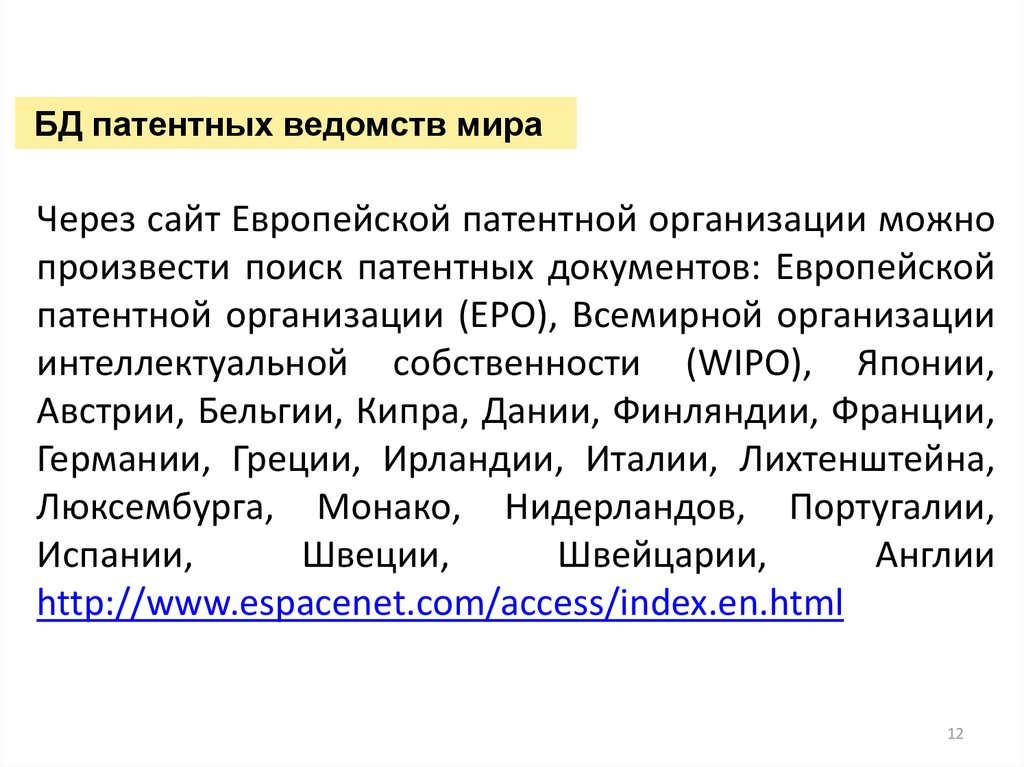 БД патентных ведомств мира

Через сайт Европейской патентной организации можно произвести поиск патентных документов: Европейской патентной организации (EPO), Всемирной организации интеллектуальной собственности (WIPO), Японии, Австрии, Бельгии, Кипра, Дании, Финляндии, Франции, Германии, Греции, Ирландии, Италии, Лихтенштейна, Люксембурга, Монако, Нидерландов, Португалии, Испании, Швеции, Швейцарии, Англии http://www.espacenet.com/access/index.en.html

12